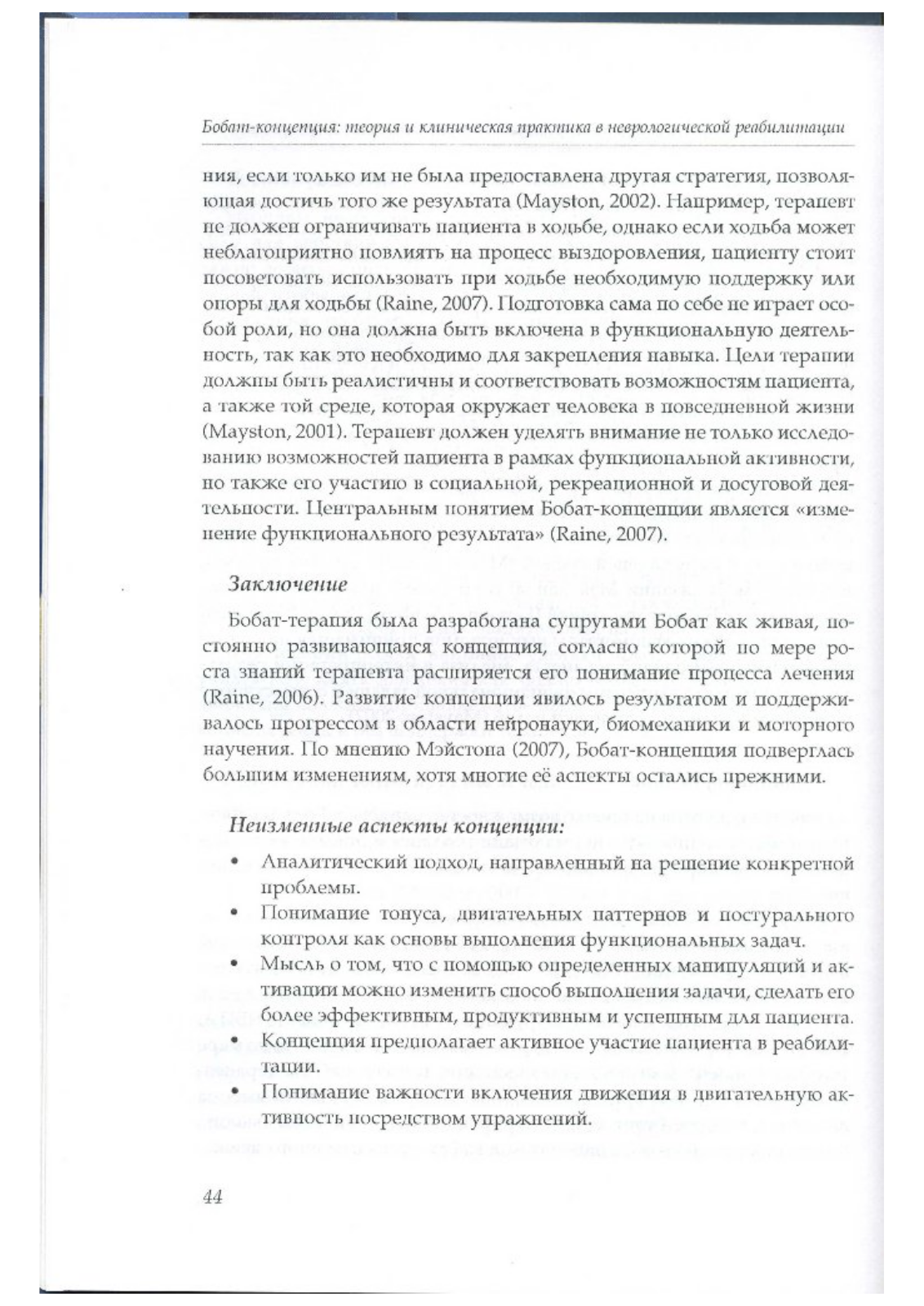 Бобат-концепция: теория и клиническая практика в неврологической реабилитации

ния, если только им не была предоставлена другая стратегия, позволяющая достичь того же результата (Mayston, 2002). Например, терапевт не должен ограничивать пациента в ходьбе, однако если ходьба может неблагоприятно повлиять на процесс выздоровления, пациенту стоит посоветовать использовать при ходьбе необходимую поддержку или опоры для ходьбы (Raine, 2007). Подготовка сама по себе не играет особой роли, но она должна быть включена в функциональную деятельность, так как это необходимо для закрепления навыка. Цели терапии должны быть реалистичны и соответствовать возможностям пациента, а также той среде, которая окружает человека в повседневной жизни (Mayston, 2001). Терапевт должен уделять внимание не только исследованию возможностей пациента в рамках функциональной активности, но также его участию в социальной, рекреационной и досуговой деятельности. Центральным понятием Бобат-концепции является «изменение функционального результата» (Raine, 2007).

Заключение

Бобат-терапия была разработана супругами Бобат как живая, постоянно развивающаяся концепция, согласно которой по мере роста знаний терапевта расширяется его понимание процесса лечения (Raine, 2006). Развитие концепции явилось результатом и поддерживалось прогрессом в области нейронауки, биомеханики и моторного научения. По мнению Мэйстона (2007), Бобат-концепция подверглась большим изменениям, хотя многие её аспекты остались прежними.

Неизменные аспекты концепции:

• Аналитический подход, направленный на решение конкретной проблемы.
• Понимание тонуса, двигательных паттернов и постурального контроля как основы выполнения функциональных задач.
• Мысль о том, что с помощью определенных манипуляций и активации можно изменить способ выполнения задачи, сделать его более эффективным, продуктивным и успешным для пациента.
• Концепция предполагает активное участие пациента в реабилитации.
• Понимание важности включения движения в двигательную активность посредством упражнений.

44